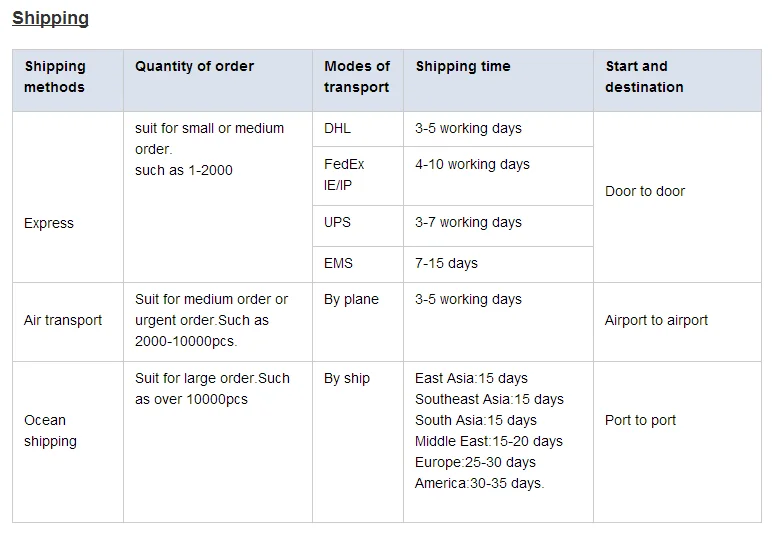 Shipping

| Shipping methods | Quantity of order | Modes of transport | Shipping time | Start and destination |
|---|---|---|---|---|
| Express | suit for small or medium order. such as 1-2000 | DHL | 3-5 working days | Door to door |
| | | FedEx IE/IP | 4-10 working days | |
| | | UPS | 3-7 working days | |
| | | EMS | 7-15 days | |
| Air transport | Suit for medium order or urgent order.Such as 2000-10000pcs. | By plane | 3-5 working days | Airport to airport |
| Ocean shipping | Suit for large order.Such as over 10000pcs | By ship | East Asia:15 days Southeast Asia:15 days South Asia:15 days Middle East:15-20 days Europe:25-30 days America:30-35 days. | Port to port |